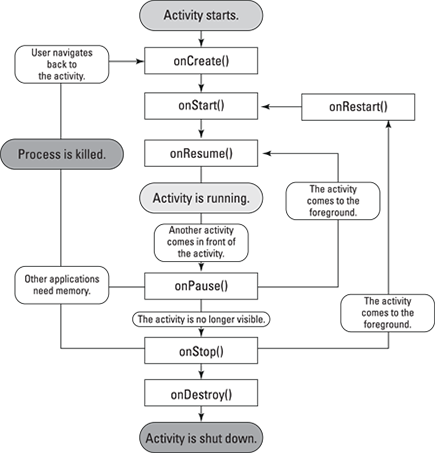 Activity starts.

User navigates back to the activity.

onCreate()

onStart()

onRestart()

Process is killed.

onResume()

Activity is running.

The activity comes to the foreground.

Another activity comes in front of the activity.

Other applications need memory.

onPause()

The activity is no longer visible.

The activity comes to the foreground.

onStop()

onDestroy()

Activity is shut down.